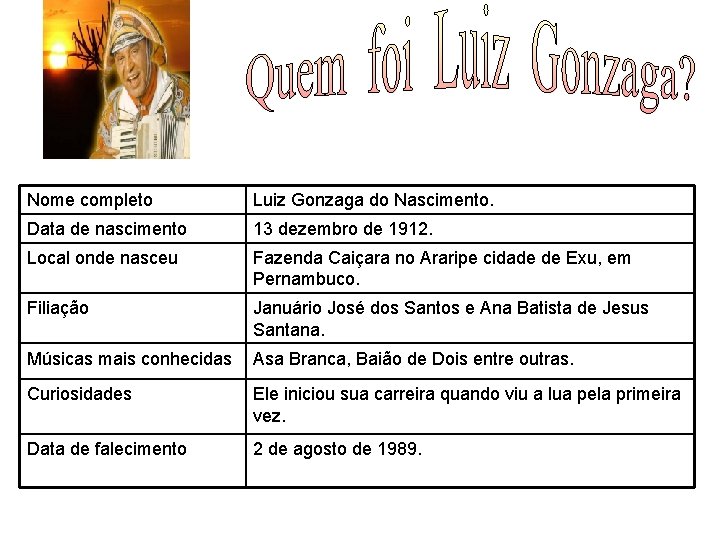 Quem foi Luiz Gonzaga?

| Nome completo | Luiz Gonzaga do Nascimento. |
|---|---|
| Data de nascimento | 13 dezembro de 1912. |
| Local onde nasceu | Fazenda Caiçara no Araripe cidade de Exu, em Pernambuco. |
| Filiação | Januário José dos Santos e Ana Batista de Jesus Santana. |
| Músicas mais conhecidas | Asa Branca, Baião de Dois entre outras. |
| Curiosidades | Ele iniciou sua carreira quando viu a lua pela primeira vez. |
| Data de falecimento | 2 de agosto de 1989. |